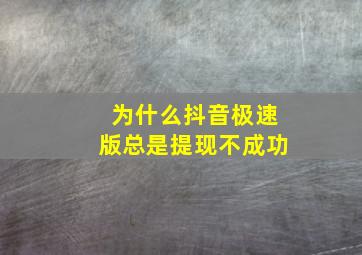 为什么抖音极速版总是提现不成功